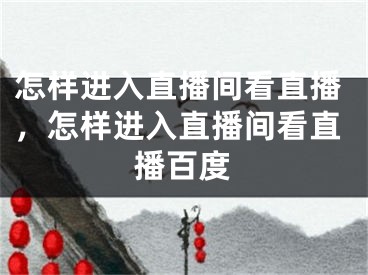 怎样进入直播间看直播，怎样进入直播间看直播百度